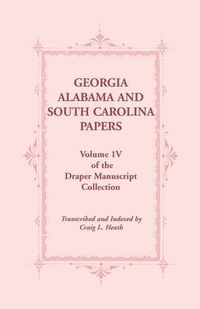 GEORGIA
ALABAMA AND
SOUTH CAROLINA
PAPERS

Volume 1V
of the
Draper Manuscript
Collection

Transcribed and Indexed by
Craig L. Heath